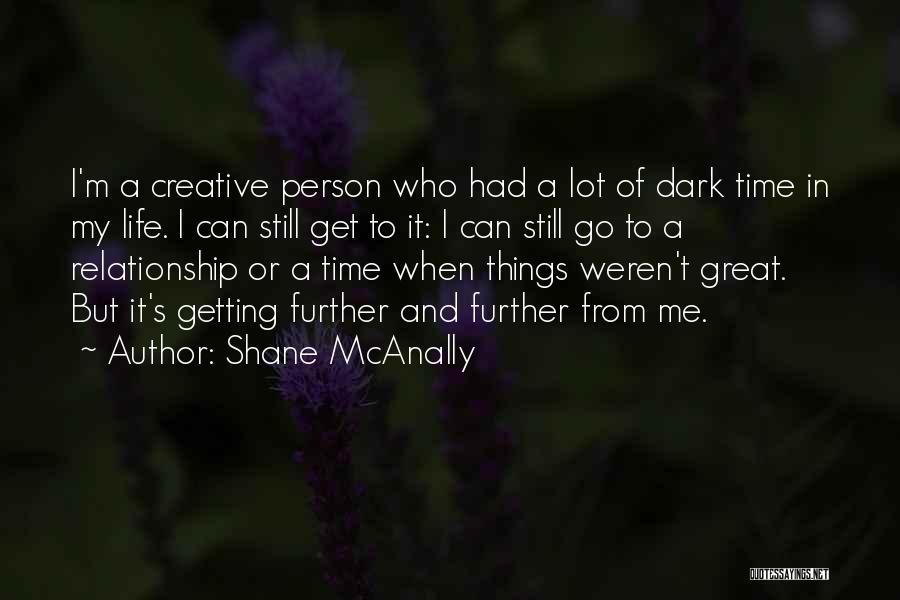 I'm a creative person who had a lot of dark time in my life. I can still get to it: I can still go to a relationship or a time when things weren't great. But it's getting further and further from me.
~ Author: Shane McAnally

QUOTESSAYINGS.NET